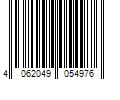 4 062049 054976